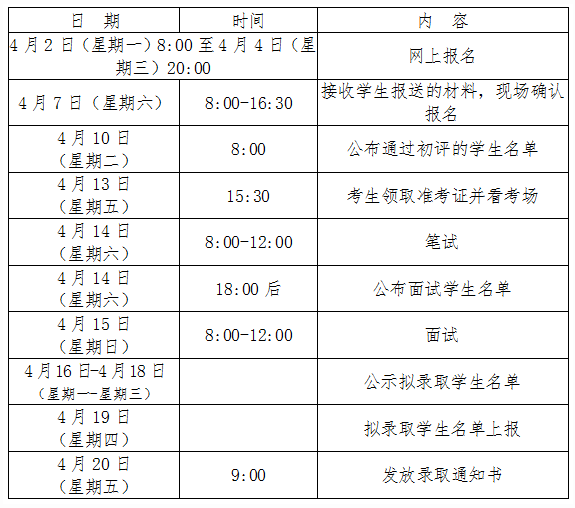 | 日　期 | 时间 | 内　容 |
|---|---|---|
| 4月2日（星期一）8:00至4月4日（星期三）20:00 |  | 网上报名 |
| 4月7日（星期六） | 8:00-16:30 | 接收学生报送的材料，现场确认报名 |
| 4月10日（星期二） | 8:00 | 公布通过初评的学生名单 |
| 4月13日（星期五） | 15:30 | 考生领取准考证并看考场 |
| 4月14日（星期六） | 8:00-12:00 | 笔试 |
| 4月14日（星期六） | 18:00后 | 公布面试学生名单 |
| 4月15日（星期日） | 8:00-12:00 | 面试 |
| 4月16日-4月18日（星期一-星期三） |  | 公示拟录取学生名单 |
| 4月19日（星期四） |  | 拟录取学生名单上报 |
| 4月20日（星期五） | 9:00 | 发放录取通知书 |